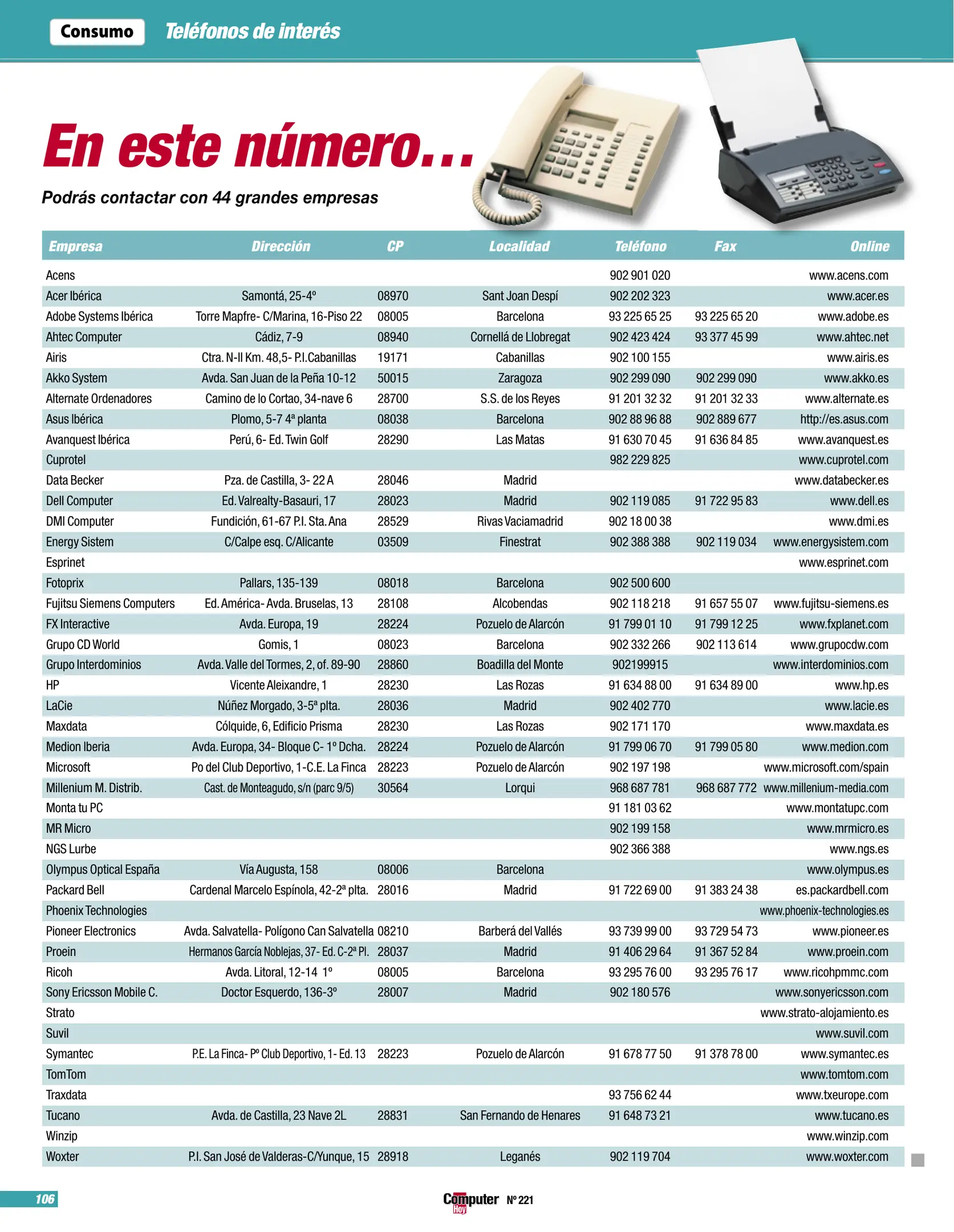 Consumo Teléfonos de interés

En este número…

Podrás contactar con 44 grandes empresas

| Empresa | Dirección | CP | Localidad | Teléfono | Fax | Online |
|---|---|---|---|---|---|---|
| Acens | | | | 902 901 020 | | www.acens.com |
| Acer Ibérica | Samontá, 25-4º | 08970 | Sant Joan Despí | 902 202 323 | | www.acer.es |
| Adobe Systems Ibérica | Torre Mapfre- C/Marina, 16-Piso 22 | 08005 | Barcelona | 93 225 65 25 | 93 225 65 20 | www.adobe.es |
| Ahtec Computer | Cádiz, 7-9 | 08940 | Cornellá de Llobregat | 902 423 424 | 93 377 45 99 | www.ahtec.net |
| Airis | Ctra. N-II Km. 48,5- P.I.Cabanillas | 19171 | Cabanillas | 902 100 155 | | www.airis.es |
| Akko System | Avda. San Juan de la Peña 10-12 | 50015 | Zaragoza | 902 299 090 | 902 299 090 | www.akko.es |
| Alternate Ordenadores | Camino de lo Cortao, 34-nave 6 | 28700 | S.S. de los Reyes | 91 201 32 32 | 91 201 32 33 | www.alternate.es |
| Asus Ibérica | Plomo, 5-7 4ª planta | 08038 | Barcelona | 902 88 96 88 | 902 889 677 | http://es.asus.com |
| Avanquest Ibérica | Perú, 6- Ed. Twin Golf | 28290 | Las Matas | 91 630 70 45 | 91 636 84 85 | www.avanquest.es |
| Cuprotel | | | | 982 229 825 | | www.cuprotel.com |
| Data Becker | Pza. de Castilla, 3- 22 A | 28046 | Madrid | | | www.databecker.es |
| Dell Computer | Ed. Valrealty-Basauri, 17 | 28023 | Madrid | 902 119 085 | 91 722 95 83 | www.dell.es |
| DMI Computer | Fundición, 61-67 P.I. Sta. Ana | 28529 | Rivas Vaciamadrid | 902 18 00 38 | | www.dmi.es |
| Energy Sistem | C/Calpe esq. C/Alicante | 03509 | Finestrat | 902 388 388 | 902 119 034 | www.energysistem.com |
| Esprinet | | | | | | www.esprinet.com |
| Fotoprix | Pallars, 135-139 | 08018 | Barcelona | 902 500 600 | | |
| Fujitsu Siemens Computers | Ed. América- Avda. Bruselas, 13 | 28108 | Alcobendas | 902 118 218 | 91 657 55 07 | www.fujitsu-siemens.es |
| FX Interactive | Avda. Europa, 19 | 28224 | Pozuelo de Alarcón | 91 799 01 10 | 91 799 12 25 | www.fxplanet.com |
| Grupo CD World | Gomis, 1 | 08023 | Barcelona | 902 332 266 | 902 113 614 | www.grupocdw.com |
| Grupo Interdominios | Avda. Valle del Tormes, 2, of. 89-90 | 28860 | Boadilla del Monte | 902199915 | | www.interdominios.com |
| HP | Vicente Aleixandre, 1 | 28230 | Las Rozas | 91 634 88 00 | 91 634 89 00 | www.hp.es |
| LaCie | Núñez Morgado, 3-5ª plta. | 28036 | Madrid | 902 402 770 | | www.lacie.es |
| Maxdata | Cólquide, 6, Edificio Prisma | 28230 | Las Rozas | 902 171 170 | | www.maxdata.es |
| Medion Iberia | Avda. Europa, 34- Bloque C- 1º Dcha. | 28224 | Pozuelo de Alarcón | 91 799 06 70 | 91 799 05 80 | www.medion.com |
| Microsoft | Po del Club Deportivo, 1-C.E. La Finca | 28223 | Pozuelo de Alarcón | 902 197 198 | | www.microsoft.com/spain |
| Millenium M. Distrib. | Cast. de Monteagudo, s/n (parc 9/5) | 30564 | Lorqui | 968 687 781 | 968 687 772 | www.millenium-media.com |
| Monta tu PC | | | | 91 181 03 62 | | www.montatupc.com |
| MR Micro | | | | 902 199 158 | | www.mrmicro.es |
| NGS Lurbe | | | | 902 366 388 | | www.ngs.es |
| Olympus Optical España | Vía Augusta, 158 | 08006 | Barcelona | | | www.olympus.es |
| Packard Bell | Cardenal Marcelo Espínola, 42-2ª plta. | 28016 | Madrid | 91 722 69 00 | 91 383 24 38 | es.packardbell.com |
| Phoenix Technologies | | | | | | www.phoenix-technologies.es |
| Pioneer Electronics | Avda. Salvatella- Polígono Can Salvatella | 08210 | Barberá del Vallés | 93 739 99 00 | 93 729 54 73 | www.pioneer.es |
| Proein | Hermanos García Noblejas, 37- Ed. C-2ª Pl. | 28037 | Madrid | 91 406 29 64 | 91 367 52 84 | www.proein.com |
| Ricoh | Avda. Litoral, 12-14 1º | 08005 | Barcelona | 93 295 76 00 | 93 295 76 17 | www.ricohpmmc.com |
| Sony Ericsson Mobile C. | Doctor Esquerdo, 136-3º | 28007 | Madrid | 902 180 576 | | www.sonyericsson.com |
| Strato | | | | | | www.strato-alojamiento.es |
| Suvil | | | | | | www.suvil.com |
| Symantec | P.E. La Finca- Pº Club Deportivo, 1- Ed. 13 | 28223 | Pozuelo de Alarcón | 91 678 77 50 | 91 378 78 00 | www.symantec.es |
| TomTom | | | | | | www.tomtom.com |
| Traxdata | | | | 93 756 62 44 | | www.txeurope.com |
| Tucano | Avda. de Castilla, 23 Nave 2L | 28831 | San Fernando de Henares | 91 648 73 21 | | www.tucano.es |
| Winzip | | | | | | www.winzip.com |
| Woxter | P.I. San José de Valderas-C/Yunque, 15 | 28918 | Leganés | 902 119 704 | | www.woxter.com |

106

Computer Hoy Nº 221